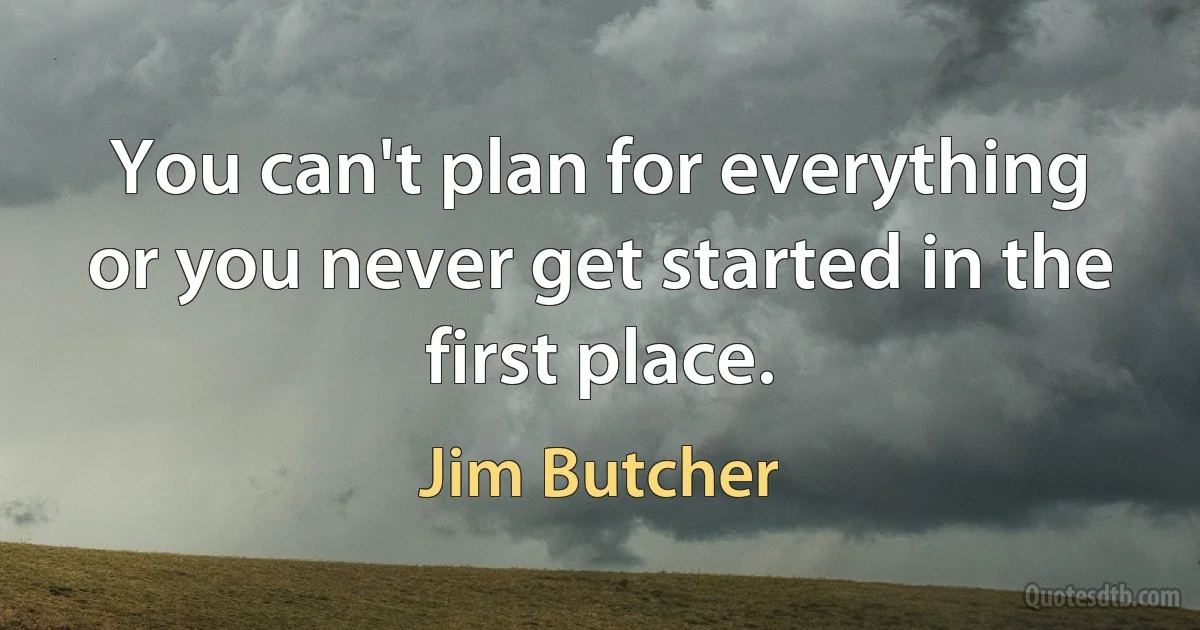 You can't plan for everything or you never get started in the first place.

Jim Butcher

Quotesdtb.com